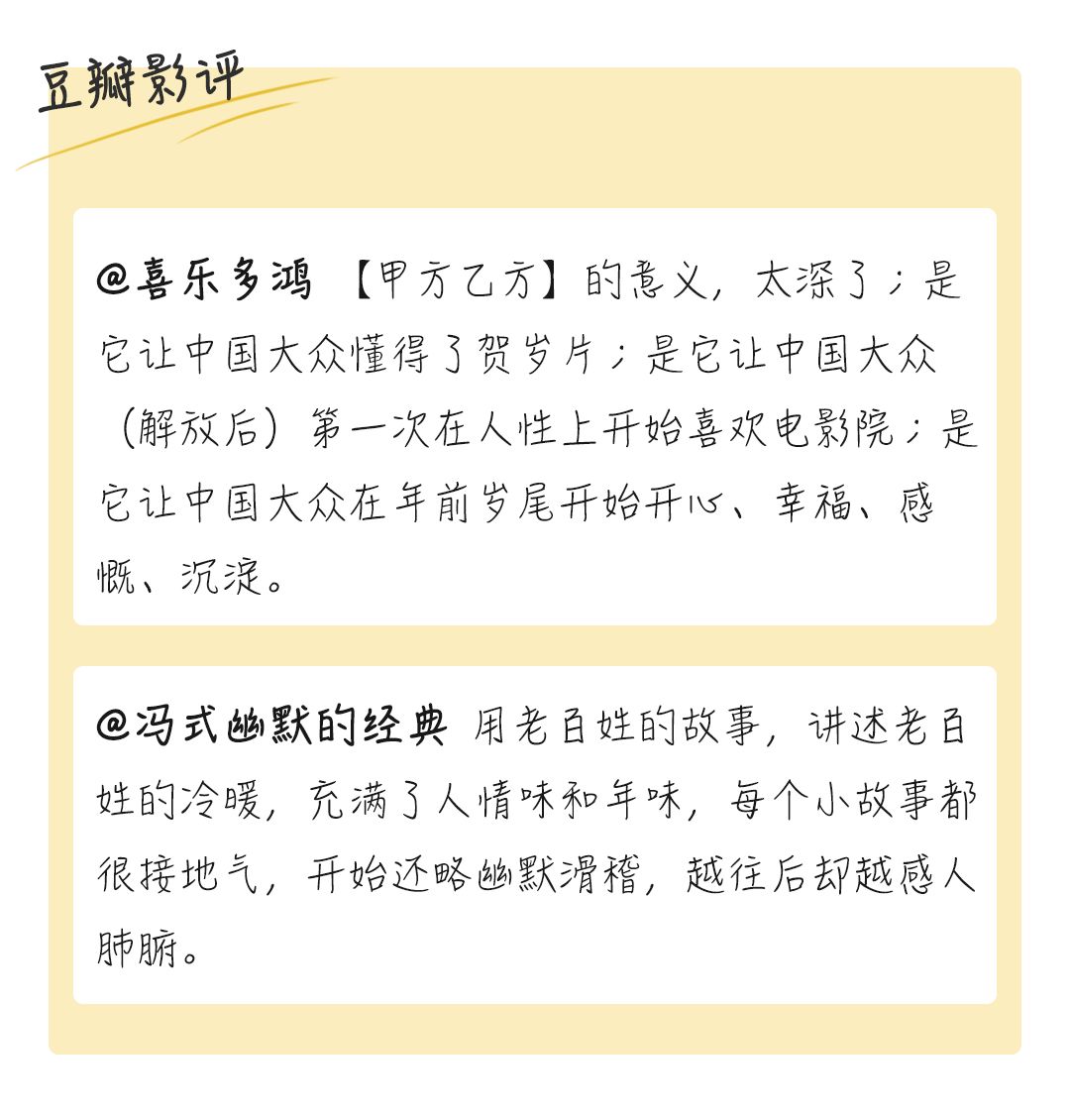 豆瓣影评

@喜乐多鸿 【甲方乙方】的意义，太深了；是它让中国大众懂得了贺岁片；是它让中国大众（解放后）第一次在人性上开始喜欢电影院；是它让中国大众在年前岁尾开始开心、幸福、感慨、沉淀。

@冯式幽默的经典 用老百姓的故事，讲述老百姓的冷暖，充满了人情味和年味，每个小故事都很接地气，开始还略幽默滑稽，越往后却越感人肺腑。